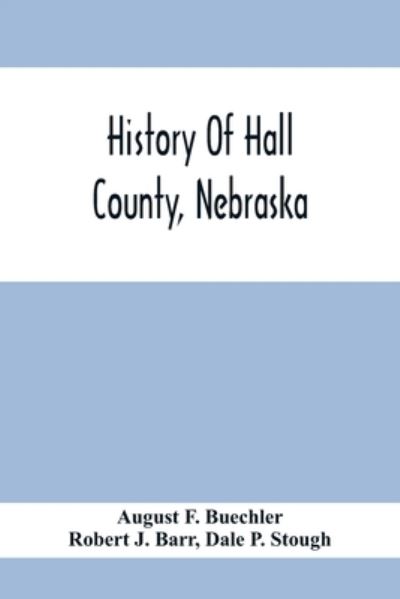 History Of Hall County, Nebraska

August F. Buechler
Robert J. Barr, Dale P. Stough